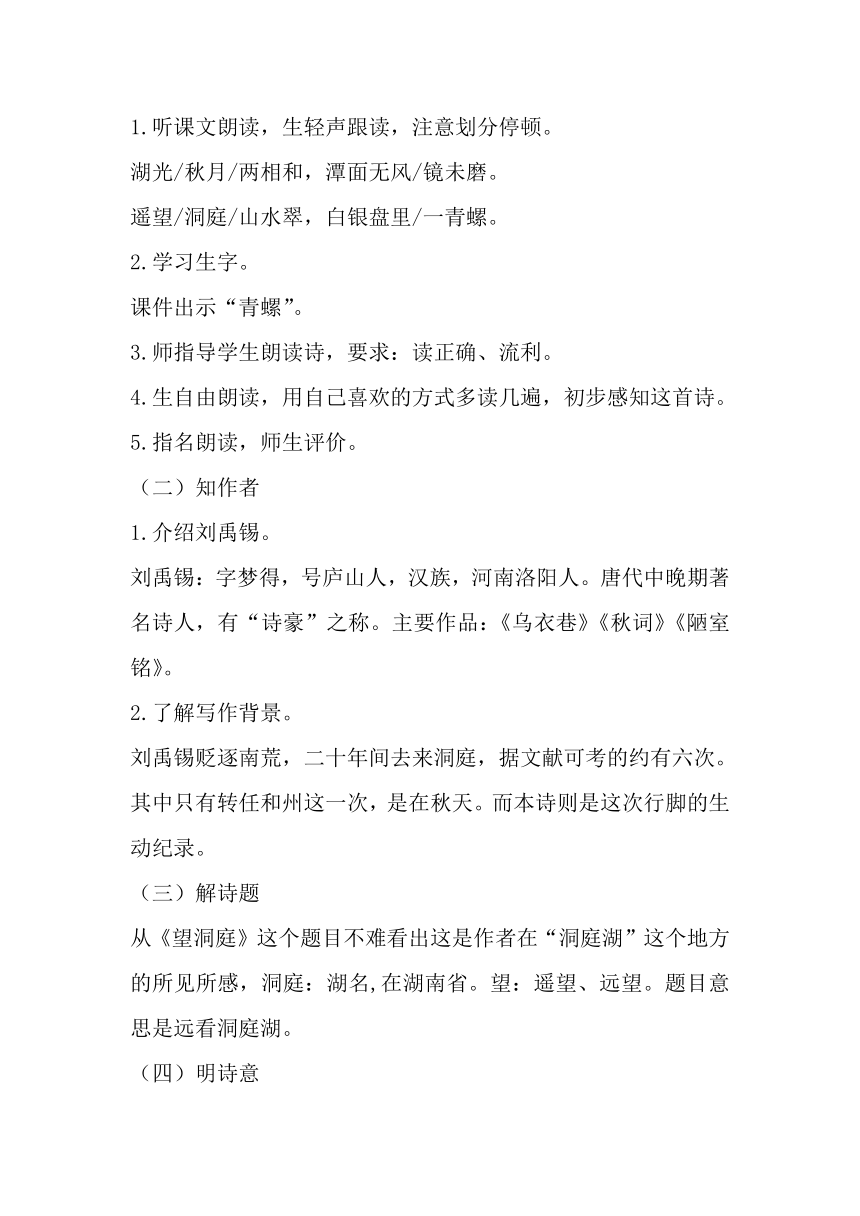 1.听课文朗读，生轻声跟读，注意划分停顿。

湖光/秋月/两相和，潭面无风/镜未磨。

遥望/洞庭/山水翠，白银盘里/一青螺。

2.学习生字。

课件出示“青螺”。

3.师指导学生朗读诗，要求：读正确、流利。

4.生自由朗读，用自己喜欢的方式多读几遍，初步感知这首诗。

5.指名朗读，师生评价。

（二）知作者

1.介绍刘禹锡。

刘禹锡：字梦得，号庐山人，汉族，河南洛阳人。唐代中晚期著名诗人，有“诗豪”之称。主要作品：《乌衣巷》《秋词》《陋室铭》。

2.了解写作背景。

刘禹锡贬逐南荒，二十年间去来洞庭，据文献可考的约有六次。其中只有转任和州这一次，是在秋天。而本诗则是这次行脚的生动纪录。

（三）解诗题

从《望洞庭》这个题目不难看出这是作者在“洞庭湖”这个地方的所见所感，洞庭：湖名,在湖南省。望：遥望、远望。题目意思是远看洞庭湖。

（四）明诗意